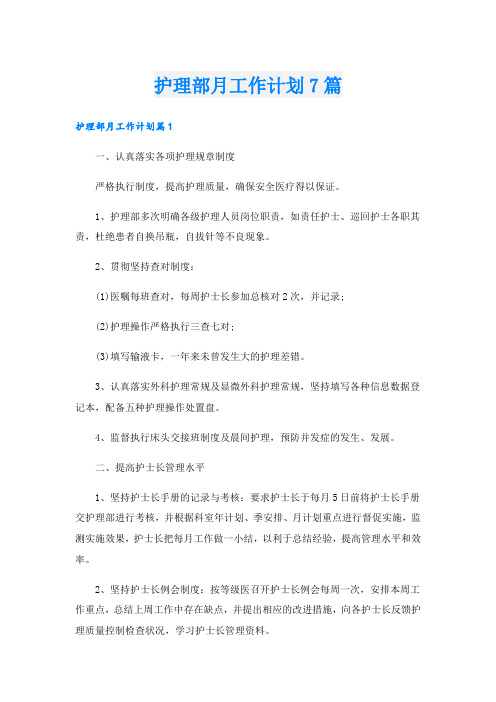 护理部月工作计划7篇

护理部月工作计划篇1

一、认真落实各项护理规章制度

严格执行制度，提高护理质量，确保安全医疗得以保证。

1、护理部多次明确各级护理人员岗位职责，如责任护士、巡回护士各职其责，杜绝患者自换吊瓶，自拔针等不良现象。

2、贯彻坚持查对制度：

⑴医嘱每班查对，每周护士长参加总核对2次，并记录；

⑵护理操作严格执行三查七对；

⑶填写输液卡，一年来未曾发生大的护理差错。

3、认真落实外科护理常规及显微外科护理常规，坚持填写各种信息数据登记本，配备五种护理操作处置盘。

4、监督执行床头交接班制度及晨间护理，预防并发症的发生、发展。

二、提高护士长管理水平

1、坚持护士长手册的记录与考核：要求护士长于每月5日前将护士长手册交护理部进行考核，并根据科室年计划、季安排、月计划重点进行督促实施，监测实施效果，护士长把每月工作做一小结，以利于总结经验，提高管理水平和效率。

2、坚持护士长例会制度：按等级医召开护士长例会每周一次，安排本周工作重点，总结上周工作中存在缺点，并提出相应的改进措施，向各护士长反馈护理质量控制检查状况，学习护士长管理资料。